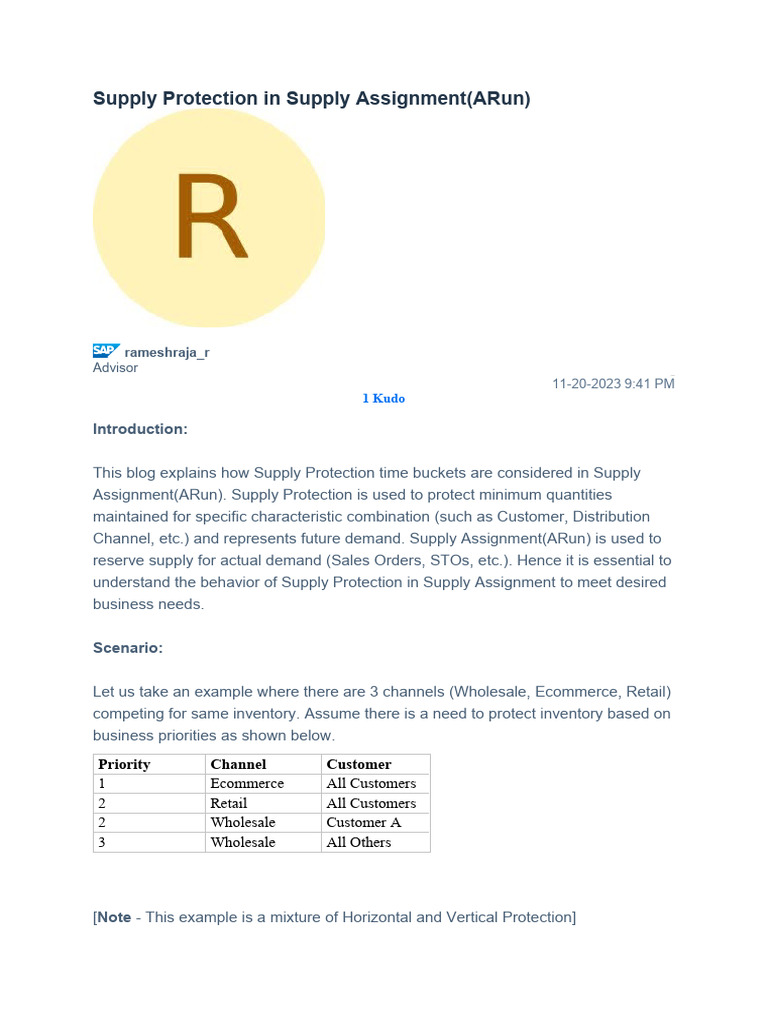 Supply Protection in Supply Assignment(ARun)

R

SAP rameshraja_r
Advisor

11-20-2023 9:41 PM

1 Kudo

Introduction:

This blog explains how Supply Protection time buckets are considered in Supply Assignment(ARun). Supply Protection is used to protect minimum quantities maintained for specific characteristic combination (such as Customer, Distribution Channel, etc.) and represents future demand. Supply Assignment(ARun) is used to reserve supply for actual demand (Sales Orders, STOs, etc.). Hence it is essential to understand the behavior of Supply Protection in Supply Assignment to meet desired business needs.

Scenario:

Let us take an example where there are 3 channels (Wholesale, Ecommerce, Retail) competing for same inventory. Assume there is a need to protect inventory based on business priorities as shown below.

| Priority | Channel | Customer |
|---|---|---|
| 1 | Ecommerce | All Customers |
| 2 | Retail | All Customers |
| 2 | Wholesale | Customer A |
| 3 | Wholesale | All Others |

[Note - This example is a mixture of Horizontal and Vertical Protection]